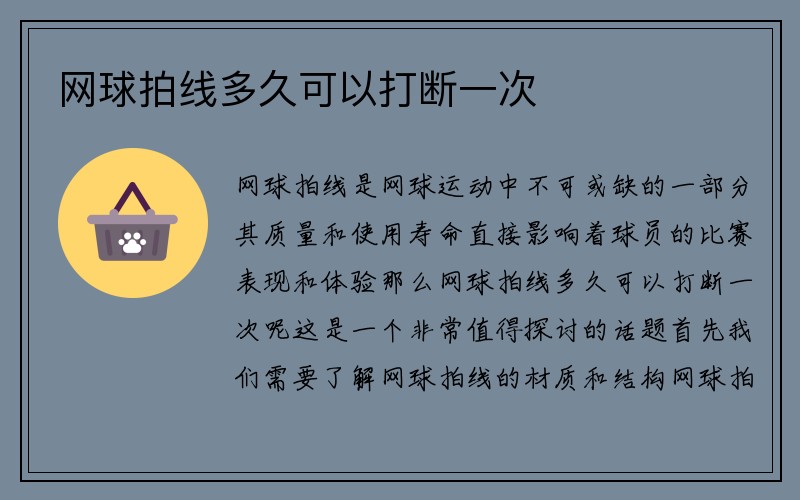 网球拍线多久可以打断一次

网球拍线是网球运动中不可或缺的一部分其质量和使用寿命直接影响着球员的比赛表现和体验那么网球拍线多久可以打断一次呢这是一个非常值得探讨的话题首先我们需要了解网球拍线的材质和结构网球拍